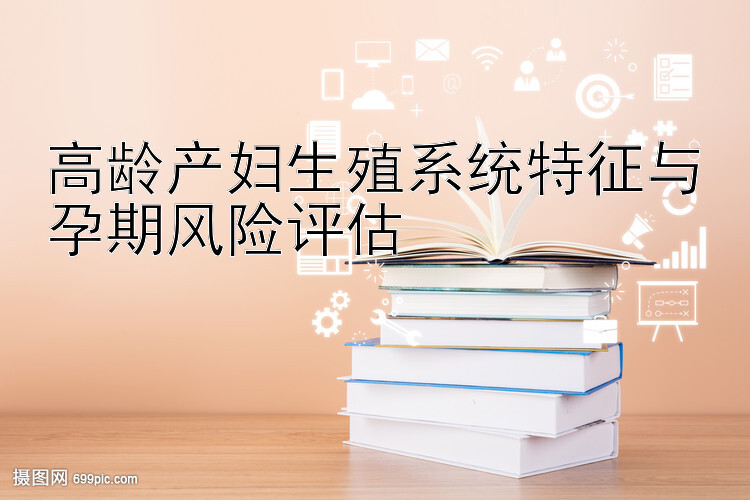 高龄产妇生殖系统特征与孕期风险评估

摄图网 699pic.com